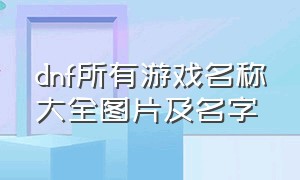 dnf所有游戏名称大全图片及名字